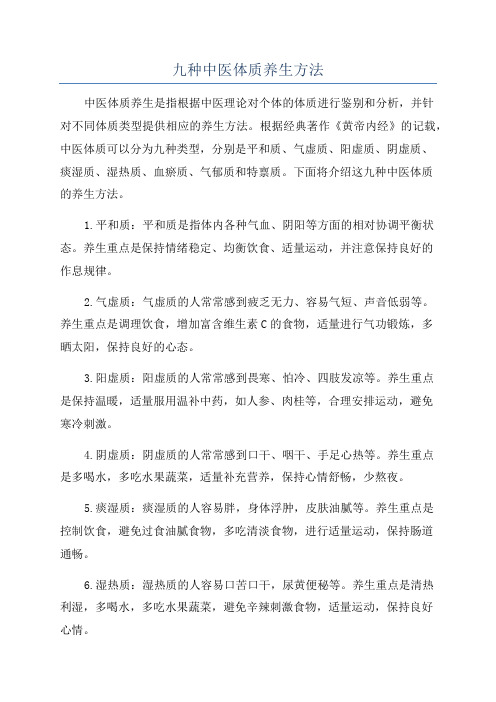 九种中医体质养生方法

中医体质养生是指根据中医理论对个体的体质进行鉴别和分析，并针对不同体质类型提供相应的养生方法。根据经典著作《黄帝内经》的记载，中医体质可以分为九种类型，分别是平和质、气虚质、阳虚质、阴虚质、痰湿质、湿热质、血瘀质、气郁质和特禀质。下面将介绍这九种中医体质的养生方法。

1.平和质：平和质是指体内各种气血、阴阳等方面的相对协调平衡状态。养生重点是保持情绪稳定、均衡饮食、适量运动，并注意保持良好的作息规律。

2.气虚质：气虚质的人常常感到疲乏无力、容易气短、声音低弱等。养生重点是调理饮食，增加富含维生素C的食物，适量进行气功锻炼，多晒太阳，保持良好的心态。

3.阳虚质：阳虚质的人常常感到畏寒、怕冷、四肢发凉等。养生重点是保持温暖，适量服用温补中药，如人参、肉桂等，合理安排运动，避免寒冷刺激。

4.阴虚质：阴虚质的人常常感到口干、咽干、手足心热等。养生重点是多喝水，多吃水果蔬菜，适量补充营养，保持心情舒畅，少熬夜。

5.痰湿质：痰湿质的人容易胖，身体浮肿，皮肤油腻等。养生重点是控制饮食，避免过食油腻食物，多吃清淡食物，进行适量运动，保持肠道通畅。

6.湿热质：湿热质的人容易口苦口干，尿黄便秘等。养生重点是清热利湿，多喝水，多吃水果蔬菜，避免辛辣刺激食物，适量运动，保持良好心情。